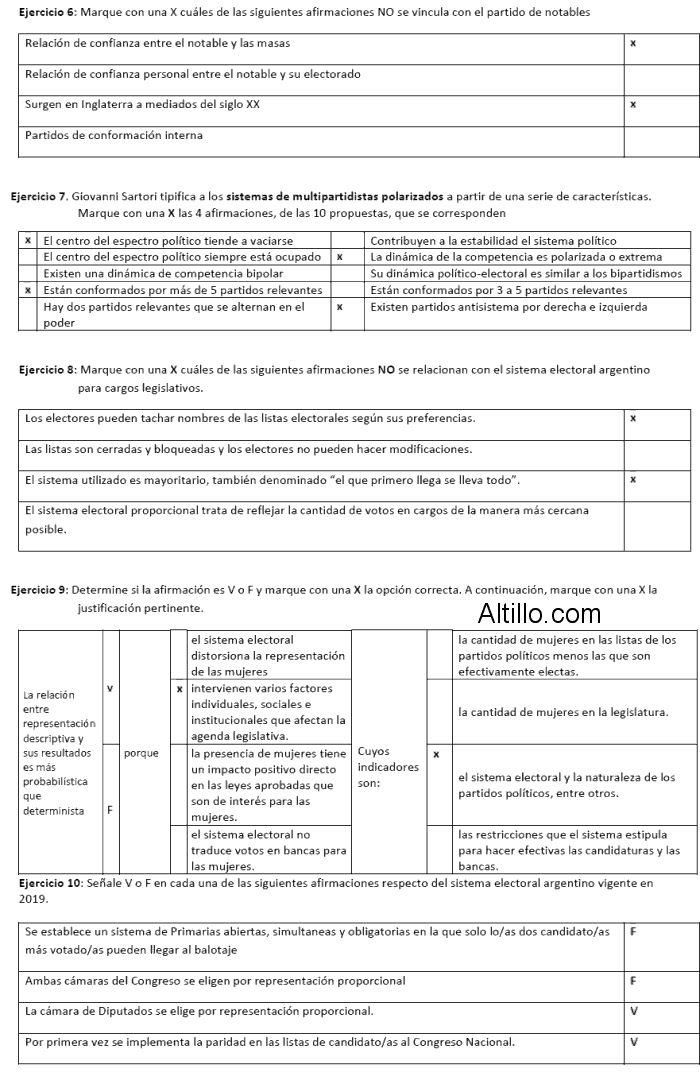 **Ejercicio 6**: Marque con una X cuáles de las siguientes afirmaciones NO se vincula con el partido de notables

| Relación de confianza entre el notable y las masas | x |
|---|---|
| Relación de confianza personal entre el notable y su electorado | |
| Surgen en Inglaterra a mediados del siglo XX | x |
| Partidos de conformación interna | |

**Ejercicio 7**. Giovanni Sartori tipifica a los **sistemas de multipartidistas polarizados** a partir de una serie de características. Marque con una **X** las 4 afirmaciones, de las 10 propuestas, que se corresponden

| x | El centro del espectro político tiende a vaciarse | | Contribuyen a la estabilidad el sistema político |
|---|---|---|---|
| | El centro del espectro político siempre está ocupado | x | La dinámica de la competencia es polarizada o extrema |
| | Existen una dinámica de competencia bipolar | | Su dinámica político-electoral es similar a los bipartidismos |
| x | Están conformados por más de 5 partidos relevantes | | Están conformados por 3 a 5 partidos relevantes |
| | Hay dos partidos relevantes que se alternan en el poder | x | Existen partidos antisistema por derecha e izquierda |

**Ejercicio 8**: Marque con una **X** cuáles de las siguientes afirmaciones **NO** se relacionan con el sistema electoral argentino para cargos legislativos.

| Los electores pueden tachar nombres de las listas electorales según sus preferencias. | x |
|---|---|
| Las listas son cerradas y bloqueadas y los electores no pueden hacer modificaciones. | |
| El sistema utilizado es mayoritario, también denominado "el que primero llega se lleva todo". | x |
| El sistema electoral proporcional trata de reflejar la cantidad de votos en cargos de la manera más cercana posible. | |

**Ejercicio 9**: Determine si la afirmación es V o F y marque con una **X** la opción correcta. A continuación, marque con una X la justificación pertinente.

Altillo.com

| La relación entre representación descriptiva y sus resultados es más probabilística que determinista | V | porque | | el sistema electoral distorsiona la representación de las mujeres | Cuyos indicadores son: | | la cantidad de mujeres en las listas de los partidos políticos menos las que son efectivamente electas. |
|---|---|---|---|---|---|---|---|
| | | | x | intervienen varios factores individuales, sociales e institucionales que afectan la agenda legislativa. | | | la cantidad de mujeres en la legislatura. |
| | F | | | la presencia de mujeres tiene un impacto positivo directo en las leyes aprobadas que son de interés para las mujeres. | | x | el sistema electoral y la naturaleza de los partidos políticos, entre otros. |
| | | | | el sistema electoral no traduce votos en bancas para las mujeres. | | | las restricciones que el sistema estipula para hacer efectivas las candidaturas y las bancas. |

**Ejercicio 10**: Señale V o F en cada una de las siguientes afirmaciones respecto del sistema electoral argentino vigente en 2019.

| Se establece un sistema de Primarias abiertas, simultaneas y obligatorias en la que solo lo/as dos candidato/as más votado/as pueden llegar al balotaje | F |
|---|---|
| Ambas cámaras del Congreso se eligen por representación proporcional | F |
| La cámara de Diputados se elige por representación proporcional. | V |
| Por primera vez se implementa la paridad en las listas de candidato/as al Congreso Nacional. | V |